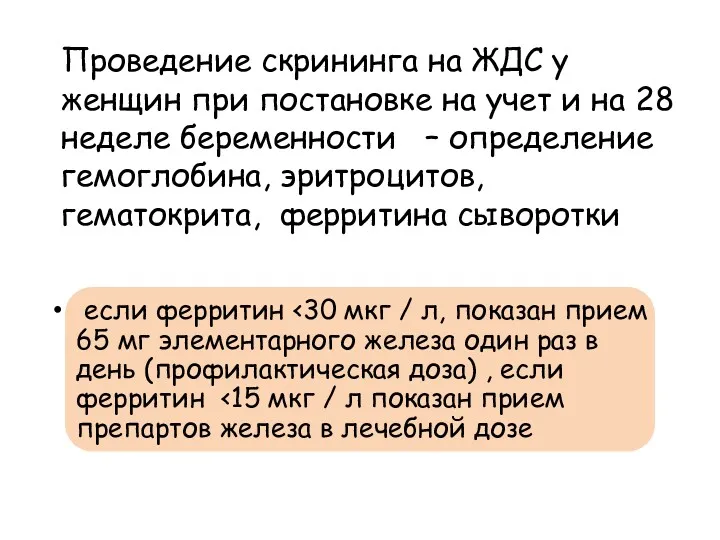 Проведение скрининга на ЖДС у женщин при постановке на учет и на 28 неделе беременности – определение гемоглобина, эритроцитов, гематокрита, ферритина сыворотки

• если ферритин <30 мкг / л, показан прием 65 мг элементарного железа один раз в день (профилактическая доза) , если ферритин <15 мкг / л показан прием препартов железа в лечебной дозе